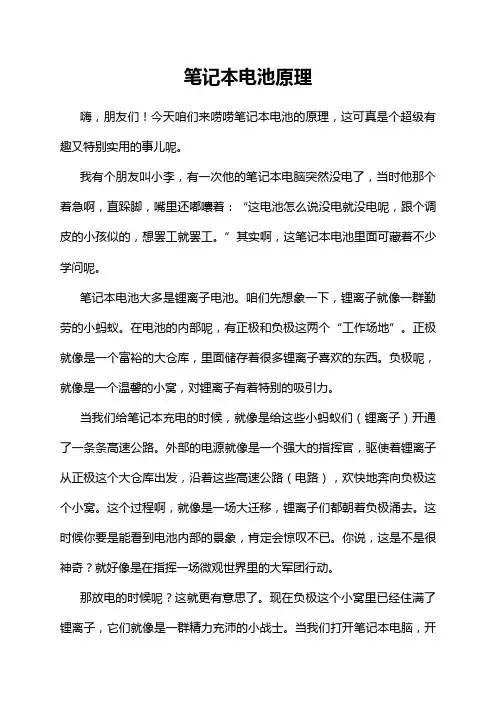 笔记本电池原理

嗨，朋友们！今天咱们来唠唠笔记本电池的原理，这可真是个超级有趣又特别实用的事儿呢。

我有个朋友叫小李，有一次他的笔记本电脑突然没电了，当时他那个着急啊，直跺脚，嘴里还嘟囔着：“这电池怎么说没电就没电呢，跟个调皮的小孩似的，想罢工就罢工。”其实啊，这笔记本电池里面可藏着不少学问呢。

笔记本电池大多是锂离子电池。咱们先想象一下，锂离子就像一群勤劳的小蚂蚁。在电池的内部呢，有正极和负极这两个“工作场地”。正极就像是一个富裕的大仓库，里面储存着很多锂离子喜欢的东西。负极呢，就像是一个温馨的小窝，对锂离子有着特别的吸引力。

当我们给笔记本充电的时候，就像是给这些小蚂蚁们（锂离子）开通了一条条高速公路。外部的电源就像是一个强大的指挥官，驱使着锂离子从正极这个大仓库出发，沿着这些高速公路（电路），欢快地奔向负极这个小窝。这个过程啊，就像是一场大迁移，锂离子们都朝着负极涌去。这时候你要是能看到电池内部的景象，肯定会惊叹不已。你说，这是不是很神奇？就好像是在指挥一场微观世界里的大军团行动。

那放电的时候呢？这就更有意思了。现在负极这个小窝里已经住满了锂离子，它们就像是一群精力充沛的小战士。当我们打开笔记本电脑，开